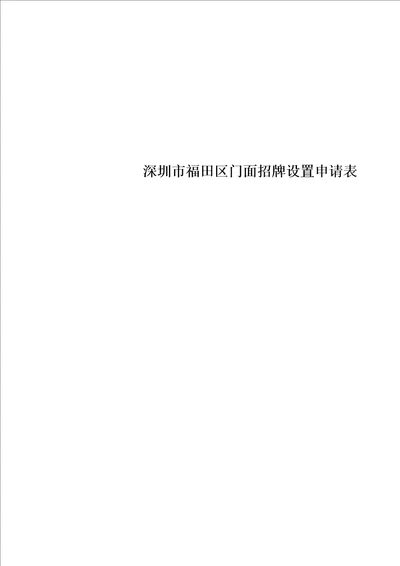 深圳市福田区门面招牌设置申请表